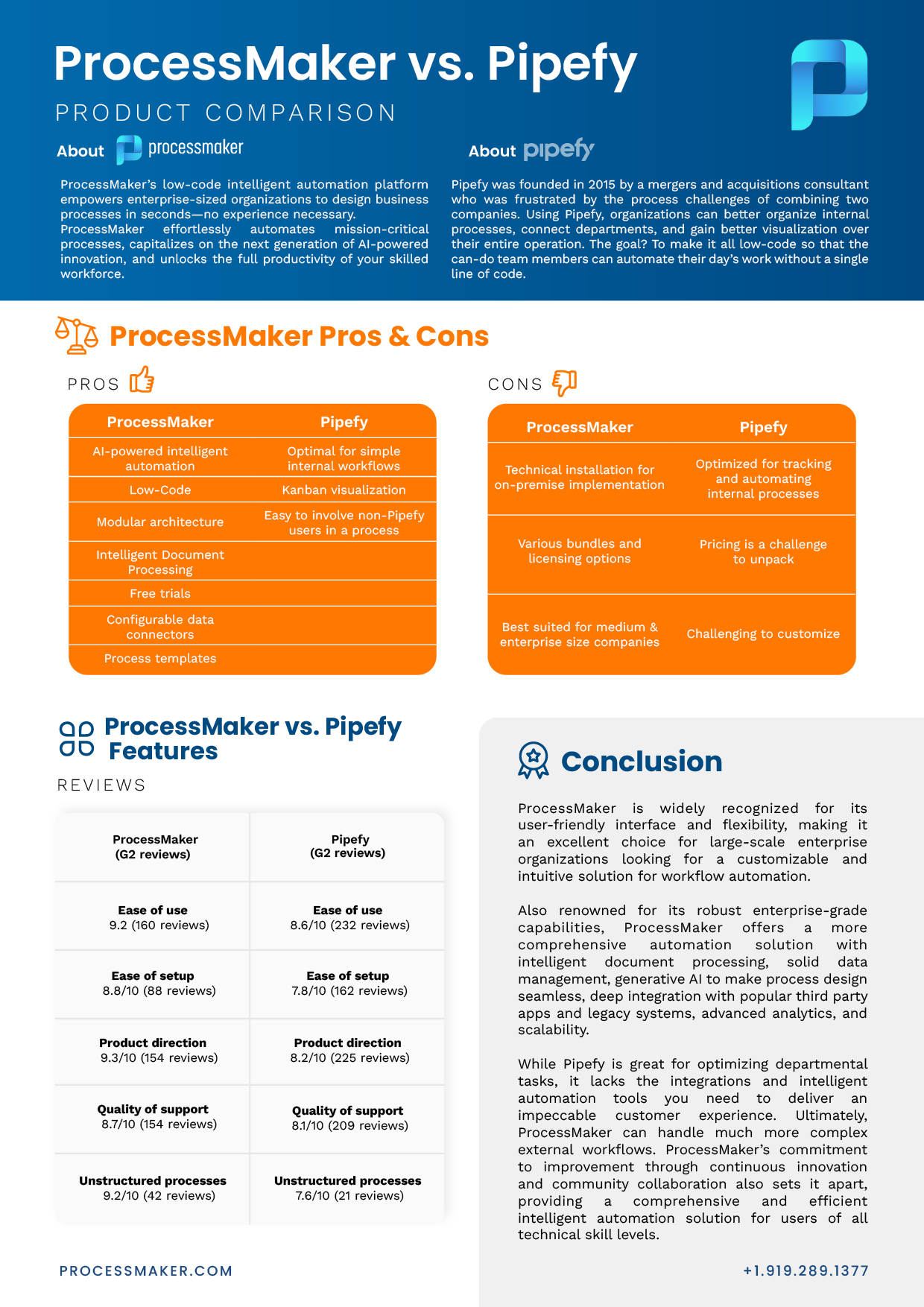 ProcessMaker vs. Pipefy

PRODUCT COMPARISON

About processmaker

ProcessMaker's low-code intelligent automation platform empowers enterprise-sized organizations to design business processes in seconds—no experience necessary. ProcessMaker effortlessly automates mission-critical processes, capitalizes on the next generation of AI-powered innovation, and unlocks the full productivity of your skilled workforce.

About pipefy

Pipefy was founded in 2015 by a mergers and acquisitions consultant who was frustrated by the process challenges of combining two companies. Using Pipefy, organizations can better organize internal processes, connect departments, and gain better visualization over their entire operation. The goal? To make it all low-code so that the can-do team members can automate their day's work without a single line of code.

ProcessMaker Pros & Cons

PROS

| ProcessMaker | Pipefy |
|---|---|
| AI-powered intelligent automation | Optimal for simple internal workflows |
| Low-Code | Kanban visualization |
| Modular architecture | Easy to involve non-Pipefy users in a process |
| Intelligent Document Processing | |
| Free trials | |
| Configurable data connectors | |
| Process templates | |

CONS

| ProcessMaker | Pipefy |
|---|---|
| Technical installation for on-premise implementation | Optimized for tracking and automating internal processes |
| Various bundles and licensing options | Pricing is a challenge to unpack |
| Best suited for medium & enterprise size companies | Challenging to customize |

ProcessMaker vs. Pipefy Features

REVIEWS

| ProcessMaker (G2 reviews) | Pipefy (G2 reviews) |
|---|---|
| Ease of use 9.2 (160 reviews) | Ease of use 8.6/10 (232 reviews) |
| Ease of setup 8.8/10 (88 reviews) | Ease of setup 7.8/10 (162 reviews) |
| Product direction 9.3/10 (154 reviews) | Product direction 8.2/10 (225 reviews) |
| Quality of support 8.7/10 (154 reviews) | Quality of support 8.1/10 (209 reviews) |
| Unstructured processes 9.2/10 (42 reviews) | Unstructured processes 7.6/10 (21 reviews) |

Conclusion

ProcessMaker is widely recognized for its user-friendly interface and flexibility, making it an excellent choice for large-scale enterprise organizations looking for a customizable and intuitive solution for workflow automation.

Also renowned for its robust enterprise-grade capabilities, ProcessMaker offers a more comprehensive automation solution with intelligent document processing, solid data management, generative AI to make process design seamless, deep integration with popular third party apps and legacy systems, advanced analytics, and scalability.

While Pipefy is great for optimizing departmental tasks, it lacks the integrations and intelligent automation tools you need to deliver an impeccable customer experience. Ultimately, ProcessMaker can handle much more complex external workflows. ProcessMaker's commitment to improvement through continuous innovation and community collaboration also sets it apart, providing a comprehensive and efficient intelligent automation solution for users of all technical skill levels.

PROCESSMAKER.COM

+1.919.289.1377